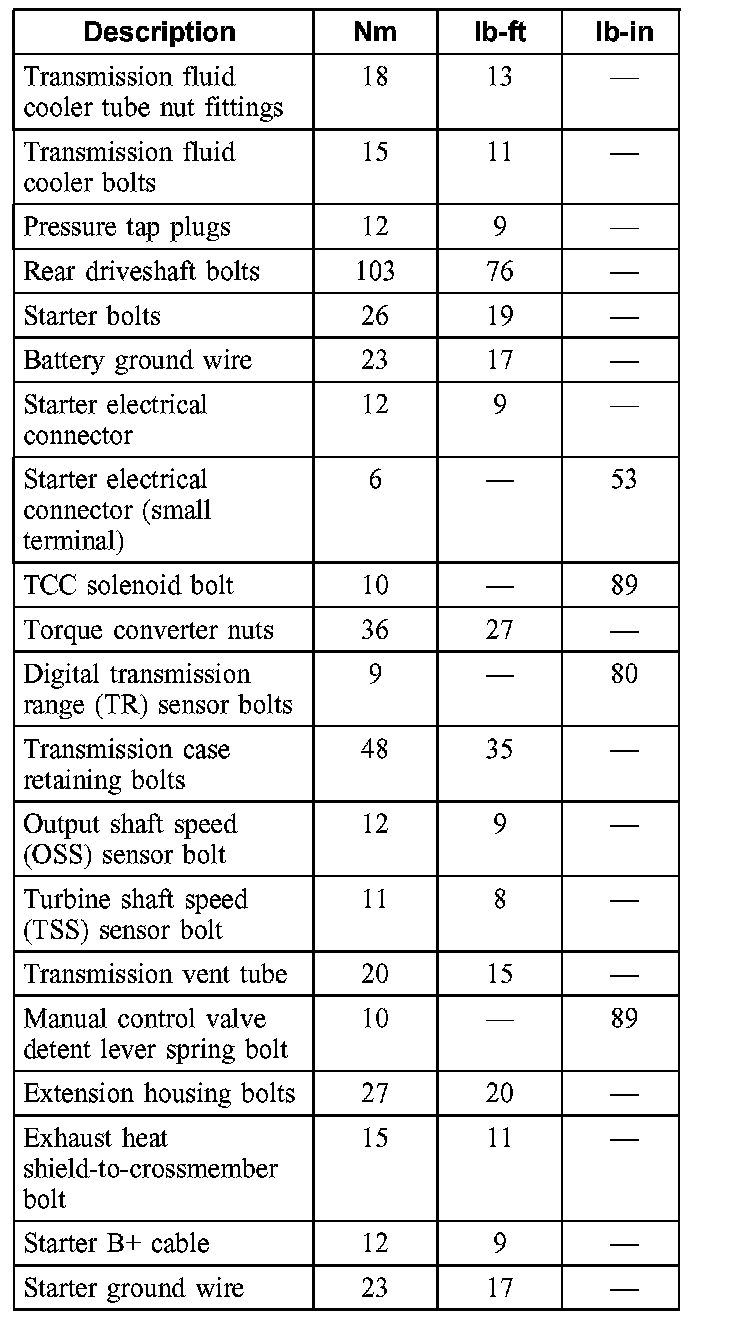 | Description | Nm | lb-ft | lb-in |
|---|---|---|---|
| Transmission fluid cooler tube nut fittings | 18 | 13 | — |
| Transmission fluid cooler bolts | 15 | 11 | — |
| Pressure tap plugs | 12 | 9 | — |
| Rear driveshaft bolts | 103 | 76 | — |
| Starter bolts | 26 | 19 | — |
| Battery ground wire | 23 | 17 | — |
| Starter electrical connector | 12 | 9 | — |
| Starter electrical connector (small terminal) | 6 | — | 53 |
| TCC solenoid bolt | 10 | — | 89 |
| Torque converter nuts | 36 | 27 | — |
| Digital transmission range (TR) sensor bolts | 9 | — | 80 |
| Transmission case retaining bolts | 48 | 35 | — |
| Output shaft speed (OSS) sensor bolt | 12 | 9 | — |
| Turbine shaft speed (TSS) sensor bolt | 11 | 8 | — |
| Transmission vent tube | 20 | 15 | — |
| Manual control valve detent lever spring bolt | 10 | — | 89 |
| Extension housing bolts | 27 | 20 | — |
| Exhaust heat shield-to-crossmember bolt | 15 | 11 | — |
| Starter B+ cable | 12 | 9 | — |
| Starter ground wire | 23 | 17 | — |